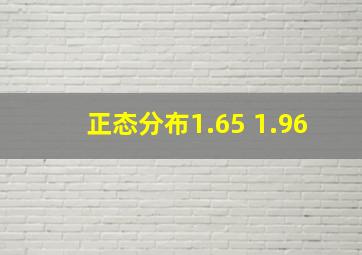 正态分布1.65 1.96